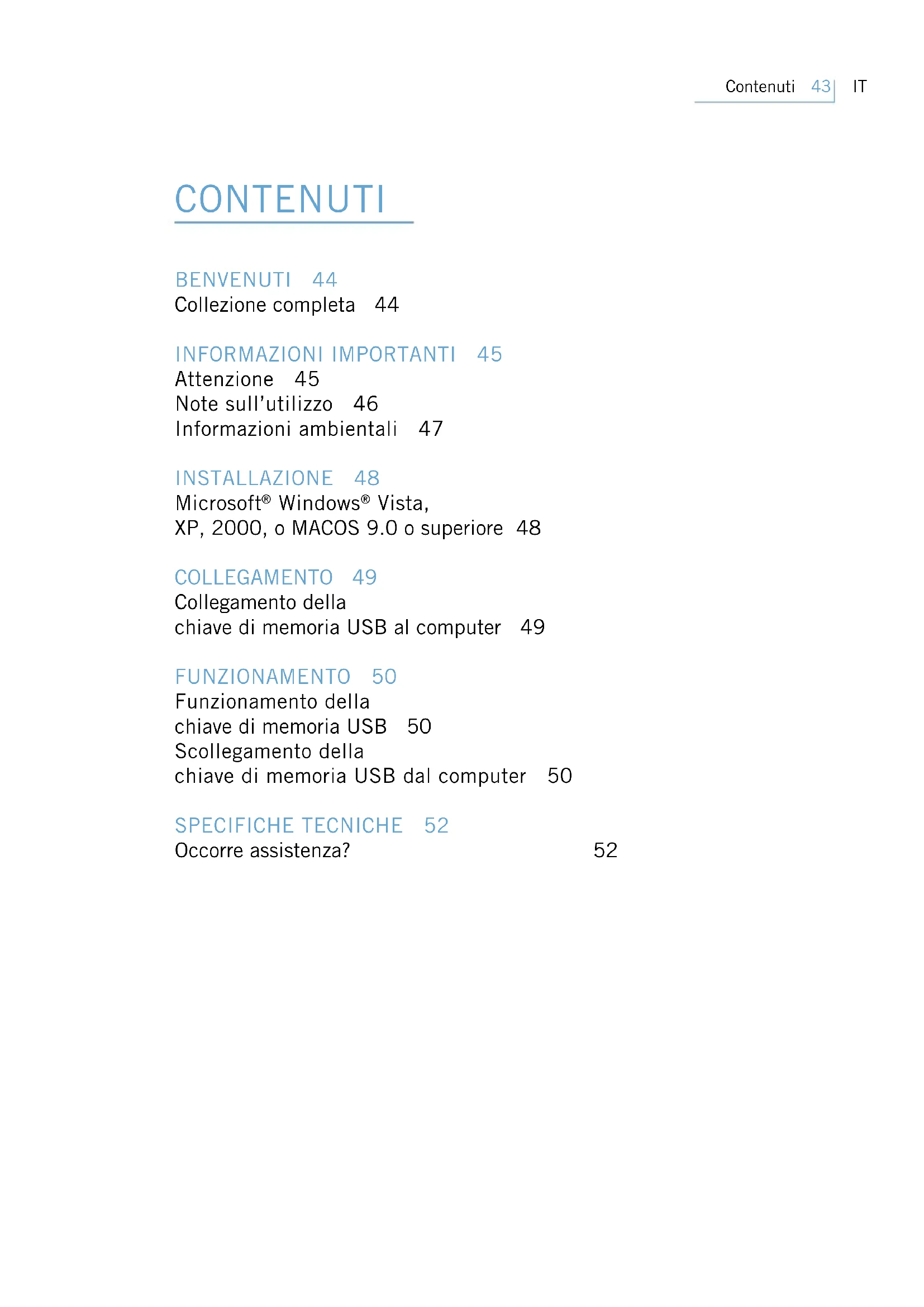 Contenuti 43 IT

CONTENUTI

BENVENUTI 44
Collezione completa 44

INFORMAZIONI IMPORTANTI 45
Attenzione 45
Note sull'utilizzo 46
Informazioni ambientali 47

INSTALLAZIONE 48
Microsoft® Windows® Vista,
XP, 2000, o MACOS 9.0 o superiore 48

COLLEGAMENTO 49
Collegamento della
chiave di memoria USB al computer 49

FUNZIONAMENTO 50
Funzionamento della
chiave di memoria USB 50
Scollegamento della
chiave di memoria USB dal computer 50

SPECIFICHE TECNICHE 52
Occorre assistenza? 52